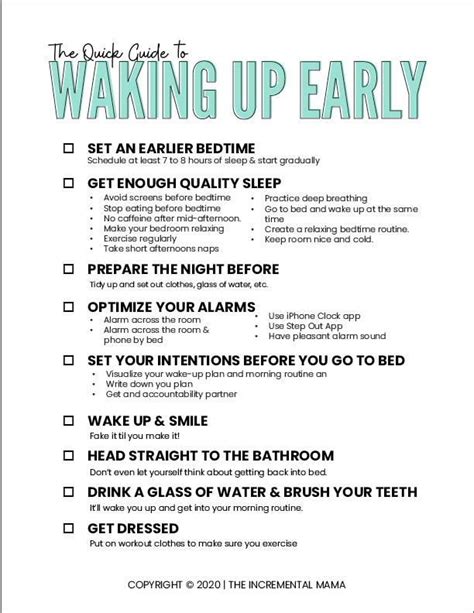 The Quick Guide to
WAKING UP EARLY

☐ SET AN EARLIER BEDTIME
Schedule at least 7 to 8 hours of sleep & start gradually

☐ GET ENOUGH QUALITY SLEEP
• Avoid screens before bedtime
• Stop eating before bedtime
• No caffeine after mid-afternoon.
• Make your bedroom relaxing
• Exercise regularly
• Take short afternoons naps
• Practice deep breathing
• Go to bed and wake up at the same time
• Create a relaxing bedtime routine.
• Keep room nice and cold.

☐ PREPARE THE NIGHT BEFORE
Tidy up and set out clothes, glass of water, etc.

☐ OPTIMIZE YOUR ALARMS
• Alarm across the room
• Alarm across the room & phone by bed
• Use iPhone Clock app
• Use Step Out App
• Have pleasant alarm sound

☐ SET YOUR INTENTIONS BEFORE YOU GO TO BED
• Visualize your wake-up plan and morning routine an
• Write down you plan
• Get and accountability partner

☐ WAKE UP & SMILE
Fake it til you make it!

☐ HEAD STRAIGHT TO THE BATHROOM
Don't even let yourself think about getting back into bed.

☐ DRINK A GLASS OF WATER & BRUSH YOUR TEETH
It'll wake you up and get into your morning routine.

☐ GET DRESSED
Put on workout clothes to make sure you exercise

COPYRIGHT © 2020 | THE INCREMENTAL MAMA